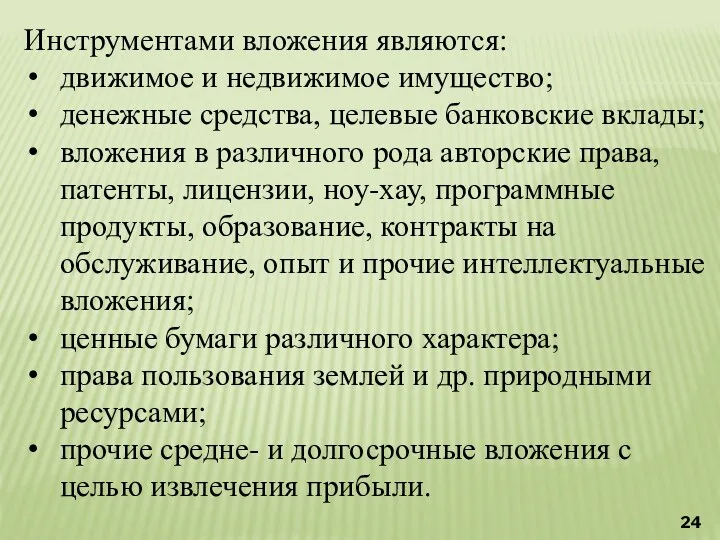 Инструментами вложения являются:
• движимое и недвижимое имущество;
• денежные средства, целевые банковские вклады;
• вложения в различного рода авторские права, патенты, лицензии, ноу-хау, программные продукты, образование, контракты на обслуживание, опыт и прочие интеллектуальные вложения;
• ценные бумаги различного характера;
• права пользования землей и др. природными ресурсами;
• прочие средне- и долгосрочные вложения с целью извлечения прибыли.

24